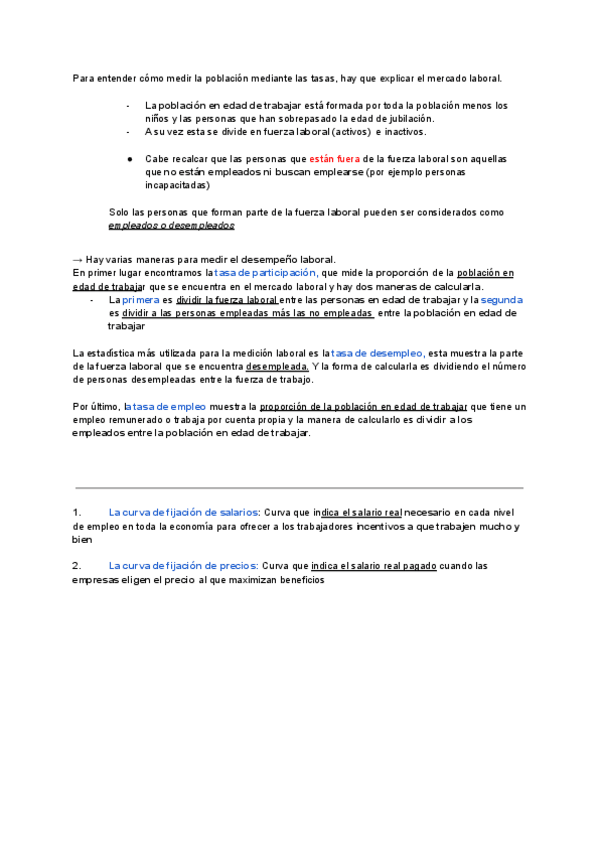 Para entender cómo medir la población mediante las tasas, hay que explicar el mercado laboral.

- La población en edad de trabajar está formada por toda la población menos los niños y las personas que han sobrepasado la edad de jubilación.
- A su vez esta se divide en fuerza laboral (activos) e inactivos.

● Cabe recalcar que las personas que están fuera de la fuerza laboral son aquellas que no están empleados ni buscan emplearse (por ejemplo personas incapacitadas)

Solo las personas que forman parte de la fuerza laboral pueden ser considerados como empleados o desempleados

→ Hay varias maneras para medir el desempeño laboral.
En primer lugar encontramos la tasa de participación, que mide la proporción de la población en edad de trabajar que se encuentra en el mercado laboral y hay dos maneras de calcularla.
- La primera es dividir la fuerza laboral entre las personas en edad de trabajar y la segunda es dividir a las personas empleadas más las no empleadas entre la población en edad de trabajar

La estadística más utilizada para la medición laboral es la tasa de desempleo, esta muestra la parte de la fuerza laboral que se encuentra desempleada. Y la forma de calcularla es dividiendo el número de personas desempleadas entre la fuerza de trabajo.

Por último, la tasa de empleo muestra la proporción de la población en edad de trabajar que tiene un empleo remunerado o trabaja por cuenta propia y la manera de calcularlo es dividir a los empleados entre la población en edad de trabajar.

1. La curva de fijación de salarios: Curva que indica el salario real necesario en cada nivel de empleo en toda la economía para ofrecer a los trabajadores incentivos a que trabajen mucho y bien

2. La curva de fijación de precios: Curva que indica el salario real pagado cuando las empresas eligen el precio al que maximizan beneficios